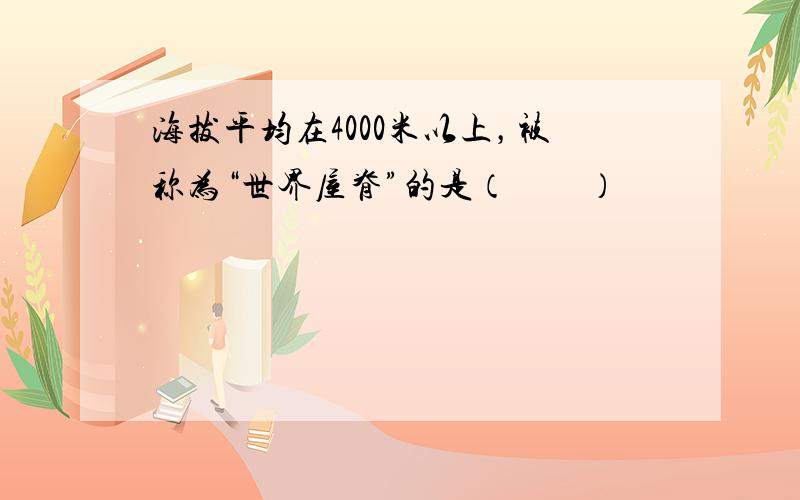 海拔平均在4000米以上，被称为“世界屋脊”的是（　　）